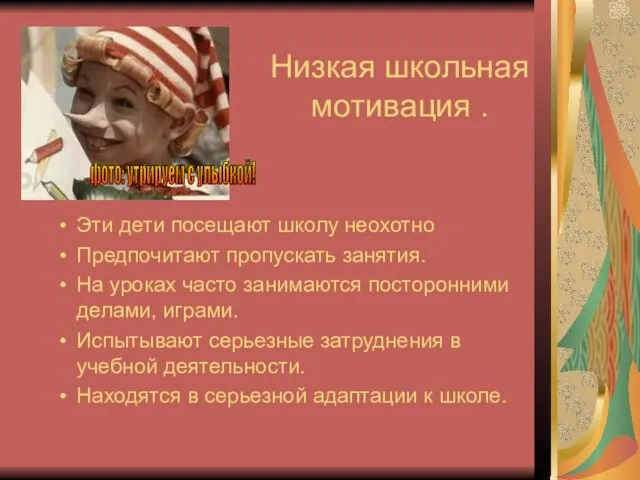 фото: утрируем с улыбкой!

Низкая школьная мотивация .

• Эти дети посещают школу неохотно
• Предпочитают пропускать занятия.
• На уроках часто занимаются посторонними делами, играми.
• Испытывают серьезные затруднения в учебной деятельности.
• Находятся в серьезной адаптации к школе.